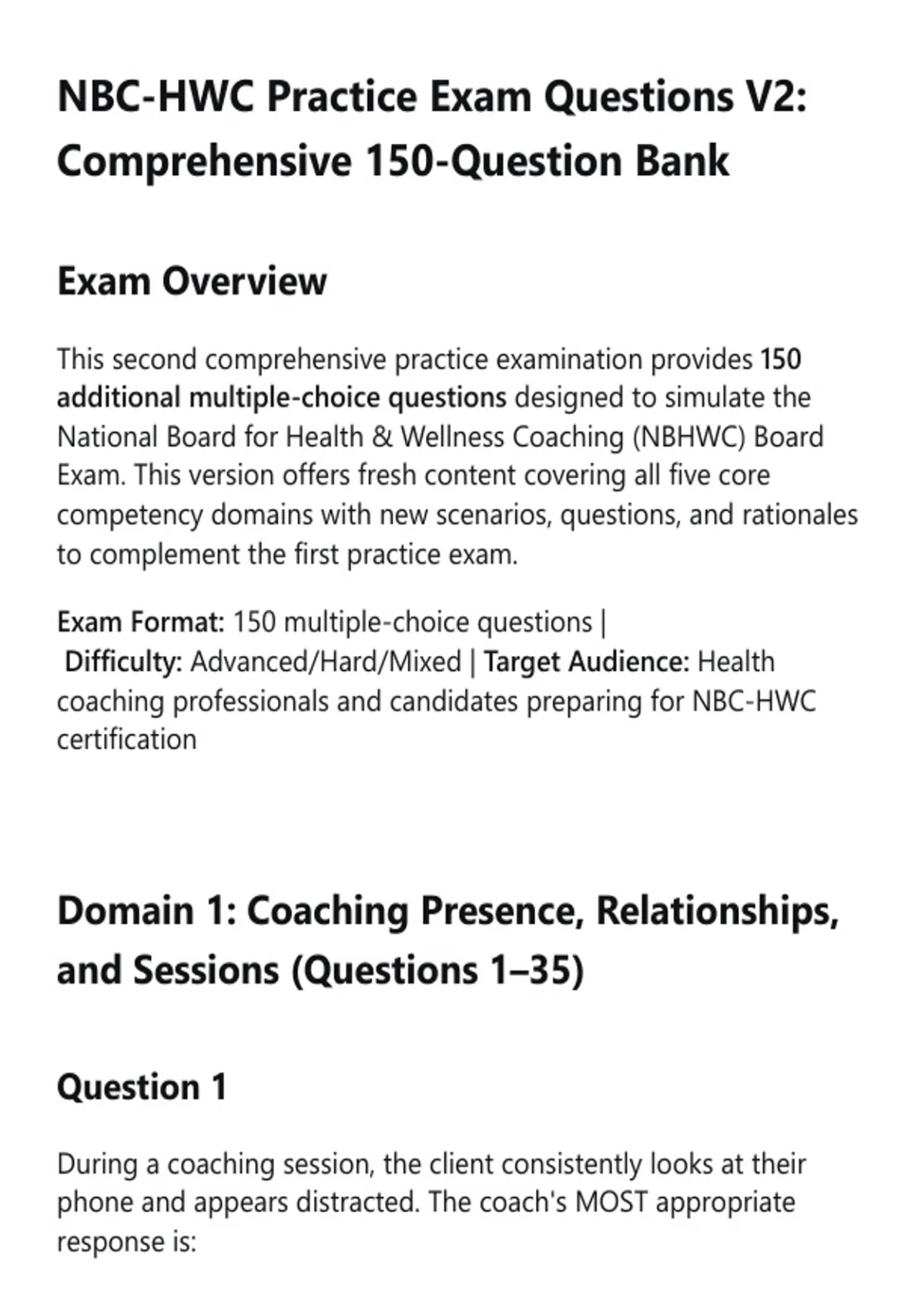 NBC-HWC Practice Exam Questions V2: Comprehensive 150-Question Bank

Exam Overview

This second comprehensive practice examination provides 150 additional multiple-choice questions designed to simulate the National Board for Health & Wellness Coaching (NBHWC) Board Exam. This version offers fresh content covering all five core competency domains with new scenarios, questions, and rationales to complement the first practice exam.

Exam Format: 150 multiple-choice questions | Difficulty: Advanced/Hard/Mixed | Target Audience: Health coaching professionals and candidates preparing for NBC-HWC certification

Domain 1: Coaching Presence, Relationships, and Sessions (Questions 1–35)

Question 1

During a coaching session, the client consistently looks at their phone and appears distracted. The coach's MOST appropriate response is: